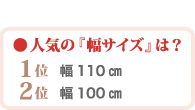 ●人気の『幅サイズ』は？

1位　幅 110 ㎝
2位　幅 100 ㎝